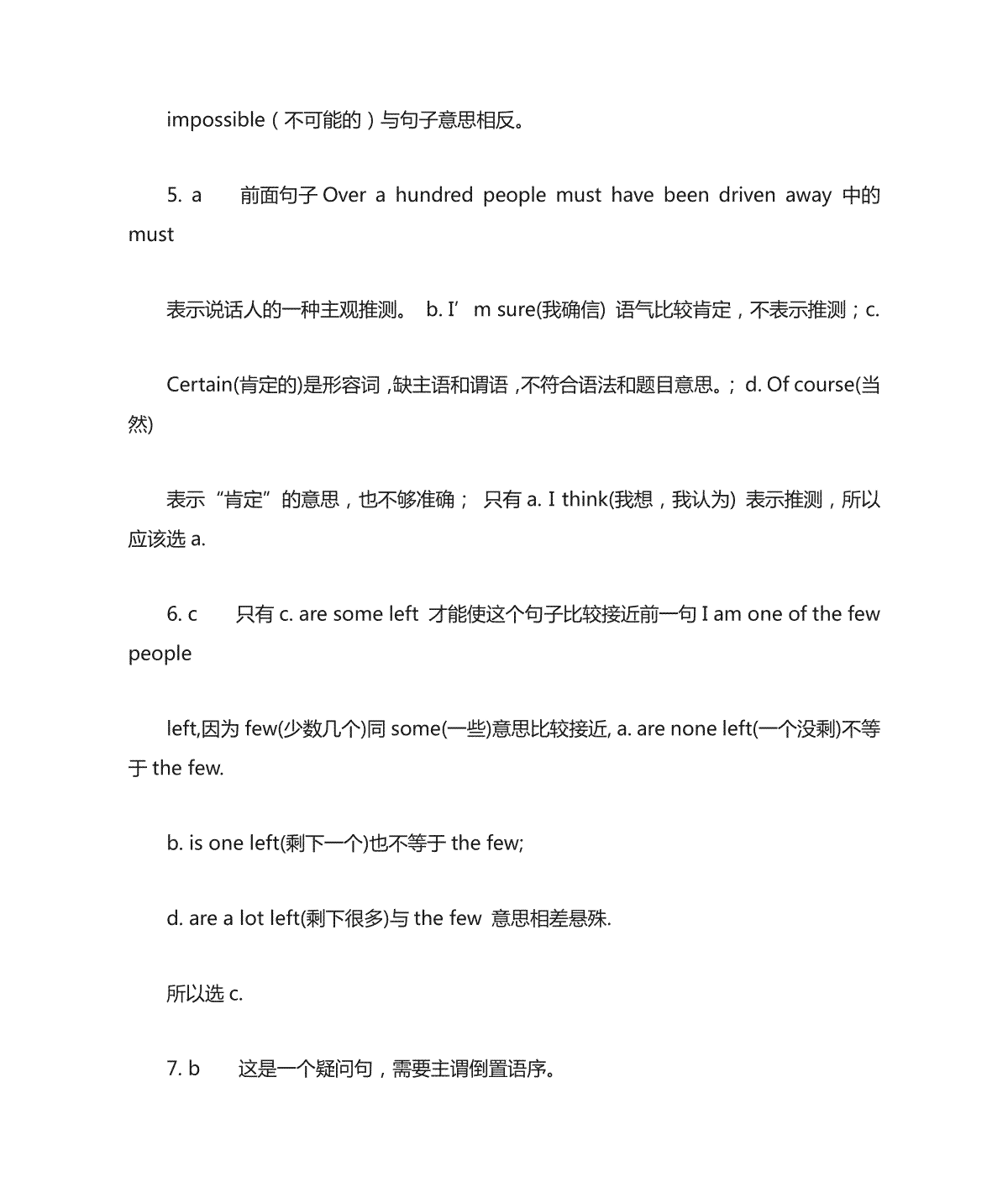 impossible（不可能的）与句子意思相反。

5. a　　前面句子 Over a hundred people must have been driven away 中的 must

表示说话人的一种主观推测。 b. I’m sure(我确信) 语气比较肯定，不表示推测；c.

Certain(肯定的)是形容词，缺主语和谓语，不符合语法和题目意思。; d. Of course(当然)

表示“肯定”的意思，也不够准确； 只有 a. I think(我想，我认为) 表示推测，所以应该选 a.

6. c　　只有 c. are some left 才能使这个句子比较接近前一句 I am one of the few people

left,因为 few(少数几个)同 some(一些)意思比较接近, a. are none left(一个没剩)不等于 the few.

b. is one left(剩下一个)也不等于 the few;

d. are a lot left(剩下很多)与 the few 意思相差悬殊.

所以选 c.

7. b　　这是一个疑问句，需要主谓倒置语序。